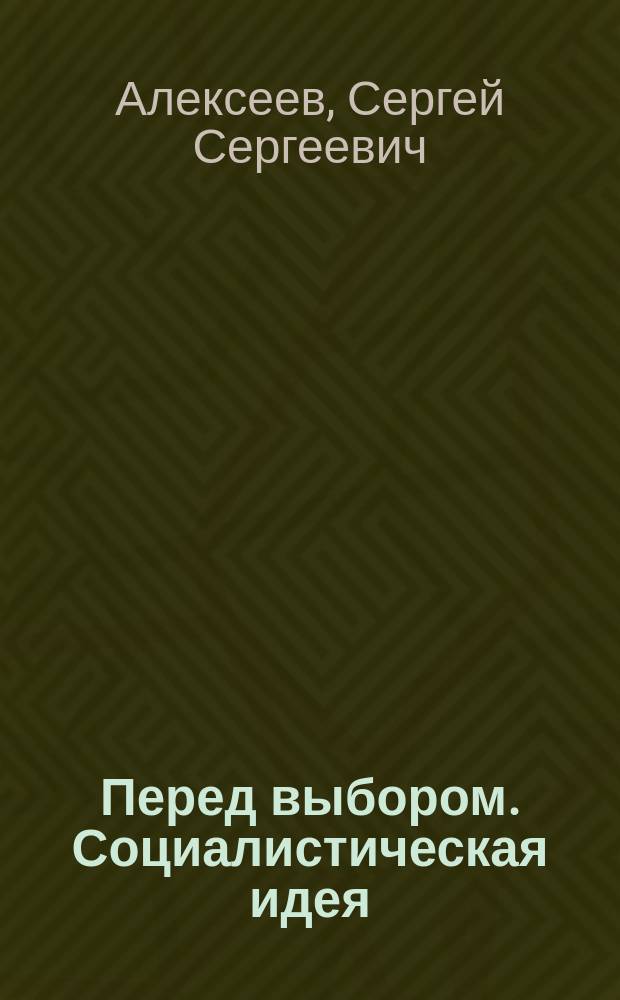 Алексеев, Сергей Сергеевич

Перед выбором. Социалистическая идея